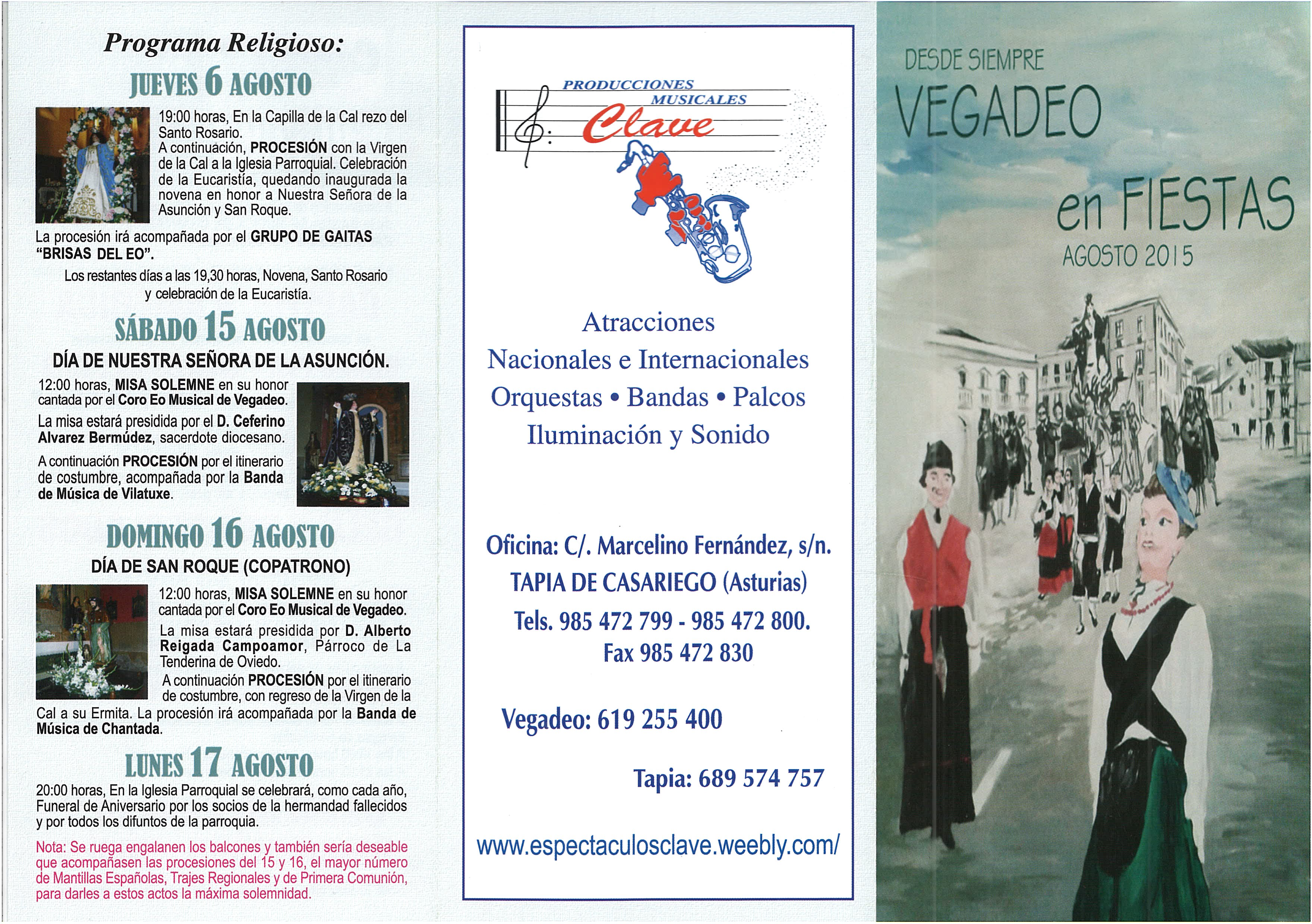 Programa Religioso:

JUEVES 6 AGOSTO

19:00 horas, En la Capilla de la Cal rezo del Santo Rosario.
A continuación, PROCESIÓN con la Virgen de la Cal a la Iglesia Parroquial. Celebración de la Eucaristía, quedando inaugurada la novena en honor a Nuestra Señora de la Asunción y San Roque.

La procesión irá acompañada por el GRUPO DE GAITAS "BRISAS DEL EO".

Los restantes días a las 19,30 horas, Novena, Santo Rosario y celebración de la Eucaristía.

SÁBADO 15 AGOSTO

DÍA DE NUESTRA SEÑORA DE LA ASUNCIÓN.

12:00 horas, MISA SOLEMNE en su honor cantada por el Coro Eo Musical de Vegadeo.

La misa estará presidida por el D. Ceferino Alvarez Bermúdez, sacerdote diocesano.

A continuación PROCESIÓN por el itinerario de costumbre, acompañada por la Banda de Música de Vilatuxe.

DOMINGO 16 AGOSTO

DÍA DE SAN ROQUE (COPATRONO)

12:00 horas, MISA SOLEMNE en su honor cantada por el Coro Eo Musical de Vegadeo.

La misa estará presidida por D. Alberto Reigada Campoamor, Párroco de La Tenderina de Oviedo.

A continuación PROCESIÓN por el itinerario de costumbre, con regreso de la Virgen de la Cal a su Ermita. La procesión irá acompañada por la Banda de Música de Chantada.

LUNES 17 AGOSTO

20:00 horas, En la Iglesia Parroquial se celebrará, como cada año, Funeral de Aniversario por los socios de la hermandad fallecidos y por todos los difuntos de la parroquia.

Nota: Se ruega engalanen los balcones y también sería deseable que acompañasen las procesiones del 15 y 16, el mayor número de Mantillas Españolas, Trajes Regionales y de Primera Comunión, para darles a estos actos la máxima solemnidad.

PRODUCCIONES MUSICALES
Clave

Atracciones
Nacionales e Internacionales
Orquestas • Bandas • Palcos
Iluminación y Sonido

Oficina: C/. Marcelino Fernández, s/n.
TAPIA DE CASARIEGO (Asturias)
Tels. 985 472 799 - 985 472 800.
Fax 985 472 830

Vegadeo: 619 255 400

Tapia: 689 574 757

www.espectaculosclave.weebly.com/

DESDE SIEMPRE
VEGADEO
en FIESTAS
AGOSTO 2015